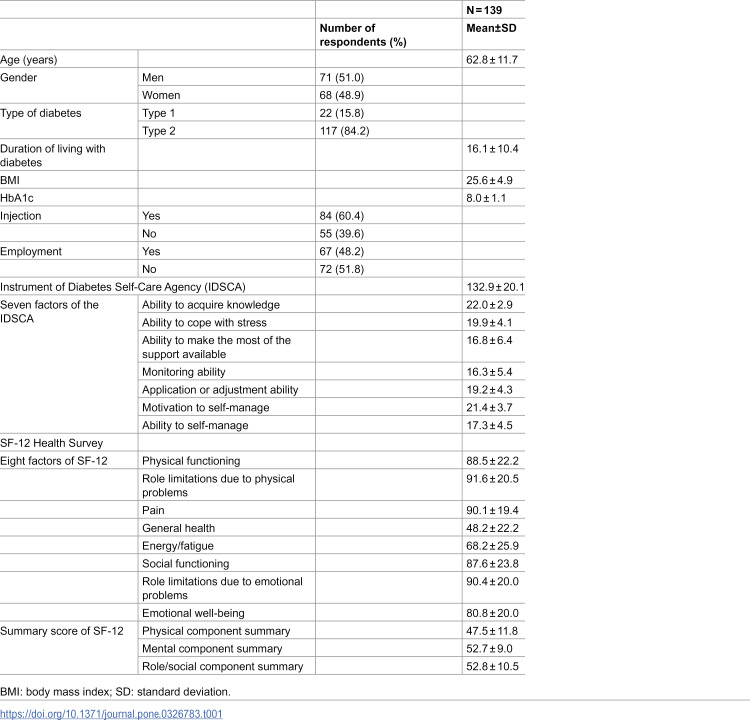 | | | | N = 139 |
|---|---|---|---|
| | | Number of respondents (%) | Mean±SD |
| Age (years) | | | 62.8 ± 11.7 |
| Gender | Men | 71 (51.0) | |
| | Women | 68 (48.9) | |
| Type of diabetes | Type 1 | 22 (15.8) | |
| | Type 2 | 117 (84.2) | |
| Duration of living with diabetes | | | 16.1 ± 10.4 |
| BMI | | | 25.6 ± 4.9 |
| HbA1c | | | 8.0 ± 1.1 |
| Injection | Yes | 84 (60.4) | |
| | No | 55 (39.6) | |
| Employment | Yes | 67 (48.2) | |
| | No | 72 (51.8) | |
| Instrument of Diabetes Self-Care Agency (IDSCA) | | | 132.9 ± 20.1 |
| Seven factors of the IDSCA | Ability to acquire knowledge | | 22.0 ± 2.9 |
| | Ability to cope with stress | | 19.9 ± 4.1 |
| | Ability to make the most of the support available | | 16.8 ± 6.4 |
| | Monitoring ability | | 16.3 ± 5.4 |
| | Application or adjustment ability | | 19.2 ± 4.3 |
| | Motivation to self-manage | | 21.4 ± 3.7 |
| | Ability to self-manage | | 17.3 ± 4.5 |
| SF-12 Health Survey | | | |
| Eight factors of SF-12 | Physical functioning | | 88.5 ± 22.2 |
| | Role limitations due to physical problems | | 91.6 ± 20.5 |
| | Pain | | 90.1 ± 19.4 |
| | General health | | 48.2 ± 22.2 |
| | Energy/fatigue | | 68.2 ± 25.9 |
| | Social functioning | | 87.6 ± 23.8 |
| | Role limitations due to emotional problems | | 90.4 ± 20.0 |
| | Emotional well-being | | 80.8 ± 20.0 |
| Summary score of SF-12 | Physical component summary | | 47.5 ± 11.8 |
| | Mental component summary | | 52.7 ± 9.0 |
| | Role/social component summary | | 52.8 ± 10.5 |

BMI: body mass index; SD: standard deviation.

https://doi.org/10.1371/journal.pone.0326783.t001